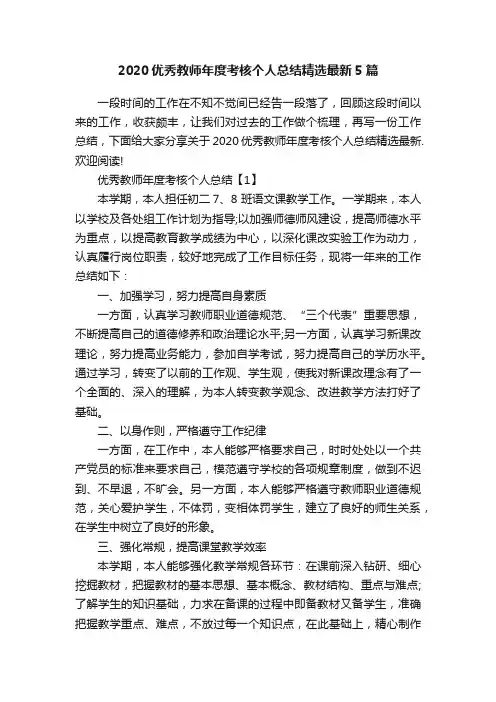 2020 优秀教师年度考核个人总结精选最新 5 篇

一段时间的工作在不知不觉间已经告一段落了，回顾这段时间以来的工作，收获颇丰，让我们对过去的工作做个梳理，再写一份工作总结，下面给大家分享关于 2020 优秀教师年度考核个人总结精选最新.欢迎阅读!

优秀教师年度考核个人总结【1】

本学期，本人担任初二 7、8 班语文课教学工作。一学期来，本人以学校及各处组工作计划为指导;以加强师德师风建设，提高师德水平为重点，以提高教育教学成绩为中心，以深化课改实验工作为动力，认真履行岗位职责，较好地完成了工作目标任务，现将一年来的工作总结如下：

一、加强学习，努力提高自身素质

一方面，认真学习教师职业道德规范、“三个代表”重要思想，不断提高自己的道德修养和政治理论水平;另一方面，认真学习新课改理论，努力提高业务能力，参加自学考试，努力提高自己的学历水平。通过学习，转变了以前的工作观、学生观，使我对新课改理念有了一个全面的、深入的理解，为本人转变教学观念、改进教学方法打好了基础。

二、以身作则，严格遵守工作纪律

一方面，在工作中，本人能够严格要求自己，时时处处以一个共产党员的标准来要求自己，模范遵守学校的各项规章制度，做到不迟到、不早退，不旷会。另一方面，本人能够严格遵守教师职业道德规范，关心爱护学生，不体罚，变相体罚学生，建立了良好的师生关系，在学生中树立了良好的形象。

三、强化常规，提高课堂教学效率

本学期，本人能够强化教学常规各环节：在课前深入钻研、细心挖掘教材，把握教材的基本思想、基本概念、教材结构、重点与难点;了解学生的知识基础，力求在备课的过程中即备教材又备学生，准确把握教学重点、难点，不放过每一个知识点，在此基础上，精心制作